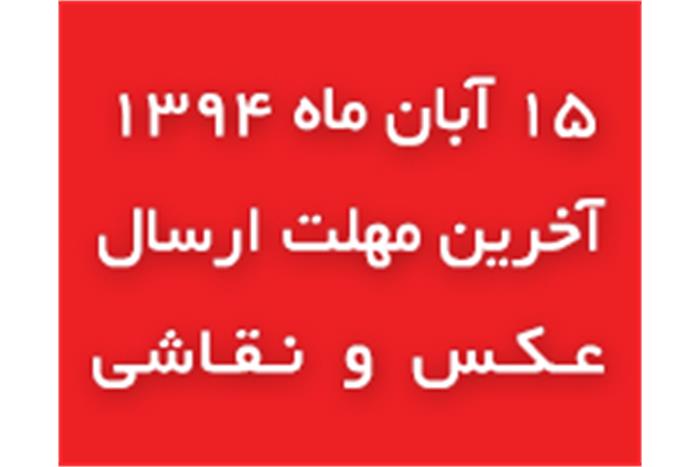 ۱۵ آبان ماه ۱۳۹۴
آخرین مهلت ارسال
عکس و نقاشی